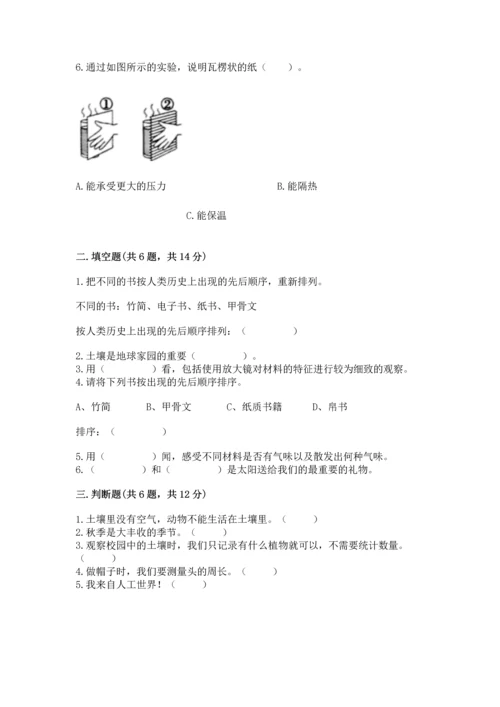 6.通过如图所示的实验，说明瓦楞状的纸（　　）。

①　②

A.能承受更大的压力　　B.能隔热

C.能保温

二.填空题(共6题，共14分)

1.把不同的书按人类历史上出现的先后顺序，重新排列。

不同的书：竹简、电子书、纸书、甲骨文

按人类历史上出现的先后顺序排列：（　　　　）

2.土壤是地球家园的重要（　　　　）。
3.用（　　　　）看，包括使用放大镜对材料的特征进行较为细致的观察。
4.请将下列书按出现的先后顺序排序。

A、竹简　　B、甲骨文　　C、纸质书籍　　D、帛书

排序：（　　　　）

5.用（　　　　）闻，感受不同材料是否有气味以及散发出何种气味。
6.（　　　　）和（　　　　）是太阳送给我们的最重要的礼物。

三.判断题(共6题，共12分)

1.土壤里没有空气，动物不能生活在土壤里。（　　）
2.秋季是大丰收的季节。（　　）
3.观察校园中的土壤时，我们只记录有什么植物就可以，不需要统计数量。（　　）
4.做帽子时，我们要测量头的周长。（　　）
5.我来自人工世界！（　　）